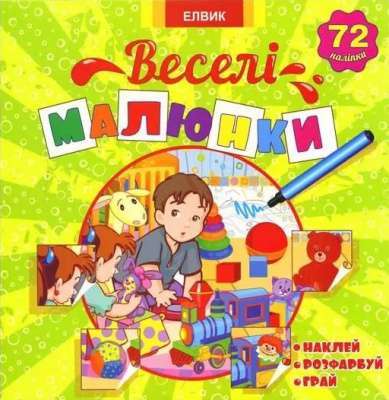 ЕЛВИК

72 наліпки

Веселі
МАЛЮНКИ

• НАКЛЕЙ
• РОЗФАРБУЙ
• ГРАЙ